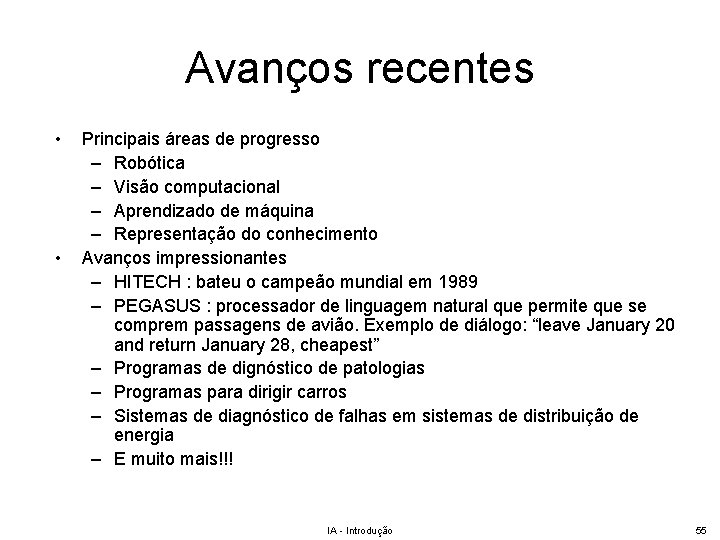 Avanços recentes

• Principais áreas de progresso
– Robótica
– Visão computacional
– Aprendizado de máquina
– Representação do conhecimento
• Avanços impressionantes
– HITECH : bateu o campeão mundial em 1989
– PEGASUS : processador de linguagem natural que permite que se comprem passagens de avião. Exemplo de diálogo: “leave January 20 and return January 28, cheapest”
– Programas de dignóstico de patologias
– Programas para dirigir carros
– Sistemas de diagnóstico de falhas em sistemas de distribuição de energia
– E muito mais!!!

IA - Introdução

55